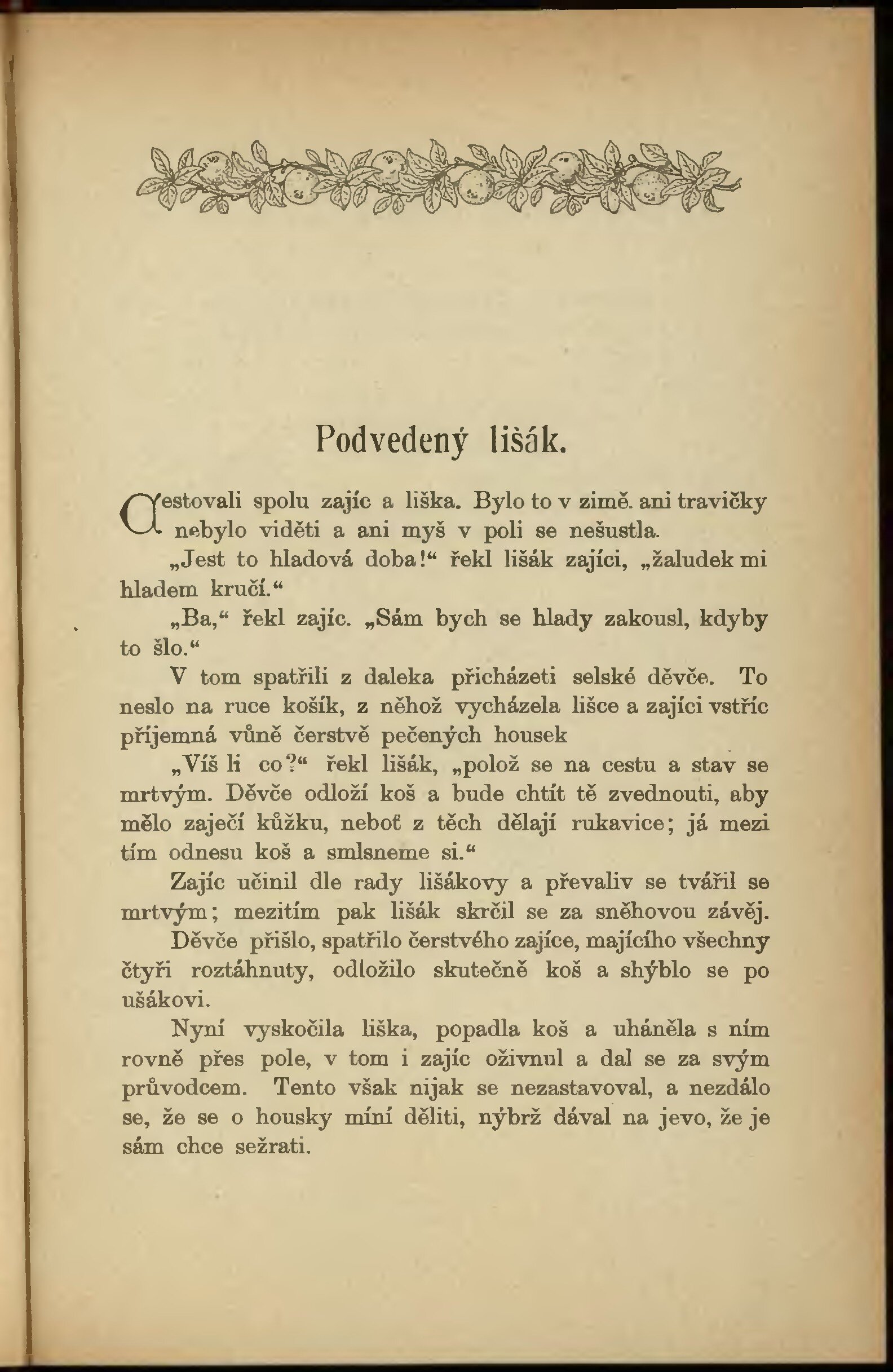 Podvedený lišák.

Cestovali spolu zajíc a liška. Bylo to v zimě. ani travičky nebylo viděti a ani myš v poli se nešustla.

„Jest to hladová doba!“ řekl lišák zajíci, „žaludek mi hladem kručí.“

„Ba,“ řekl zajíc. „Sám bych se hlady zakousl, kdyby to šlo.“

V tom spatřili z daleka přicházeti selské děvče. To neslo na ruce košík, z něhož vycházela lišce a zajíci vstříc příjemná vůně čerstvě pečených housek

„Víš li co?“ řekl lišák, „polož se na cestu a stav se mrtvým. Děvče odloží koš a bude chtít tě zvednouti, aby mělo zaječí kůžku, neboť z těch dělají rukavice; já mezi tím odnesu koš a smlsneme si.“

Zajíc učinil dle rady lišákovy a převaliv se tvářil se mrtvým; mezitím pak lišák skrčil se za sněhovou závěj.

Děvče přišlo, spatřilo čerstvého zajíce, majícího všechny čtyři roztáhnuty, odložilo skutečně koš a shýblo se po ušákovi.

Nyní vyskočila liška, popadla koš a uháněla s ním rovně přes pole, v tom i zajíc oživnul a dal se za svým průvodcem. Tento však nijak se nezastavoval, a nezdálo se, že se o housky míní děliti, nýbrž dával na jevo, že je sám chce sežrati.